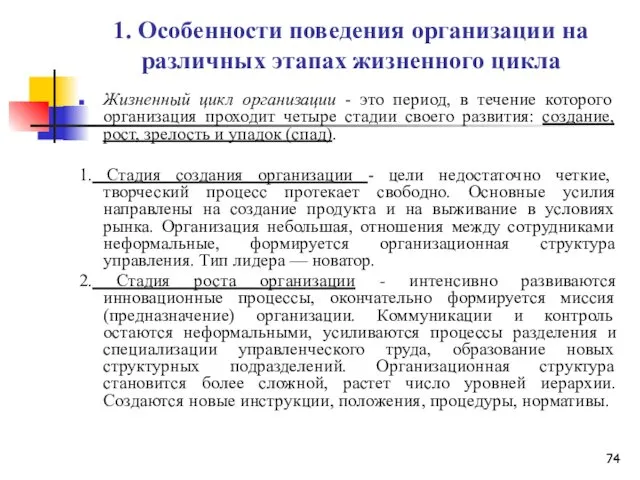 1. Особенности поведения организации на различных этапах жизненного цикла

Жизненный цикл организации - это период, в течение которого организация проходит четыре стадии своего развития: создание, рост, зрелость и упадок (спад).

1. Стадия создания организации - цели недостаточно четкие, творческий процесс протекает свободно. Основные усилия направлены на создание продукта и на выживание в условиях рынка. Организация небольшая, отношения между сотрудниками неформальные, формируется организационная структура управления. Тип лидера — новатор.

2. Стадия роста организации - интенсивно развиваются инновационные процессы, окончательно формируется миссия (предназначение) организации. Коммуникации и контроль остаются неформальными, усиливаются процессы разделения и специализации управленческого труда, образование новых структурных подразделений. Организационная структура становится более сложной, растет число уровней иерархии. Создаются новые инструкции, положения, процедуры, нормативы.

74